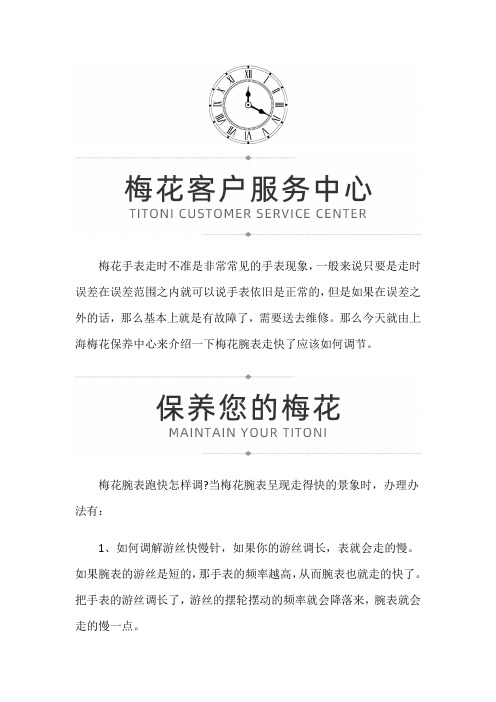 梅花客户服务中心
TITONI CUSTOMER SERVICE CENTER

梅花手表走时不准是非常常见的手表现象，一般来说只要是走时误差在误差范围之内就可以说手表依旧是正常的，但是如果在误差之外的话，那么基本上就是有故障了，需要送去维修。那么今天就由上海梅花保养中心来介绍一下梅花腕表走快了应该如何调节。

保养您的梅花
MAINTAIN YOUR TITONI

梅花腕表跑快怎样调?当梅花腕表呈现走得快的景象时，办理办法有：

1、如何调解游丝快慢针，如果你的游丝调长，表就会走的慢。如果腕表的游丝是短的，那手表的频率越高，从而腕表也就走的快了。把手表的游丝调长了，游丝的摆轮摆动的频率就会降落来，腕表就会走的慢一点。